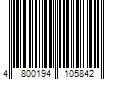 4 800194 105842